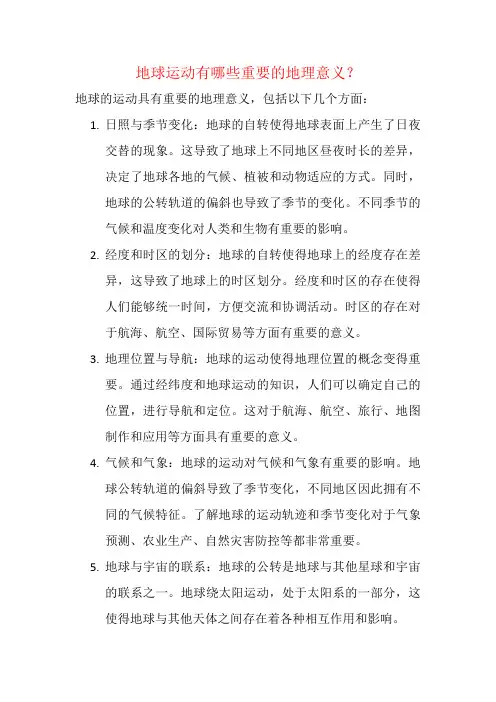 地球运动有哪些重要的地理意义？

地球的运动具有重要的地理意义，包括以下几个方面：

1. 日照与季节变化：地球的自转使得地球表面上产生了日夜交替的现象。这导致了地球上不同地区昼夜时长的差异，决定了地球各地的气候、植被和动物适应的方式。同时，地球的公转轨道的偏斜也导致了季节的变化。不同季节的气候和温度变化对人类和生物有重要的影响。

2. 经度和时区的划分：地球的自转使得地球上的经度存在差异，这导致了地球上的时区划分。经度和时区的存在使得人们能够统一时间，方便交流和协调活动。时区的存在对于航海、航空、国际贸易等方面有重要的意义。

3. 地理位置与导航：地球的运动使得地理位置的概念变得重要。通过经纬度和地球运动的知识，人们可以确定自己的位置，进行导航和定位。这对于航海、航空、旅行、地图制作和应用等方面具有重要的意义。

4. 气候和气象：地球的运动对气候和气象有重要的影响。地球公转轨道的偏斜导致了季节变化，不同地区因此拥有不同的气候特征。了解地球的运动轨迹和季节变化对于气象预测、农业生产、自然灾害防控等都非常重要。

5. 地球与宇宙的联系：地球的公转是地球与其他星球和宇宙的联系之一。地球绕太阳运动，处于太阳系的一部分，这使得地球与其他天体之间存在着各种相互作用和影响。